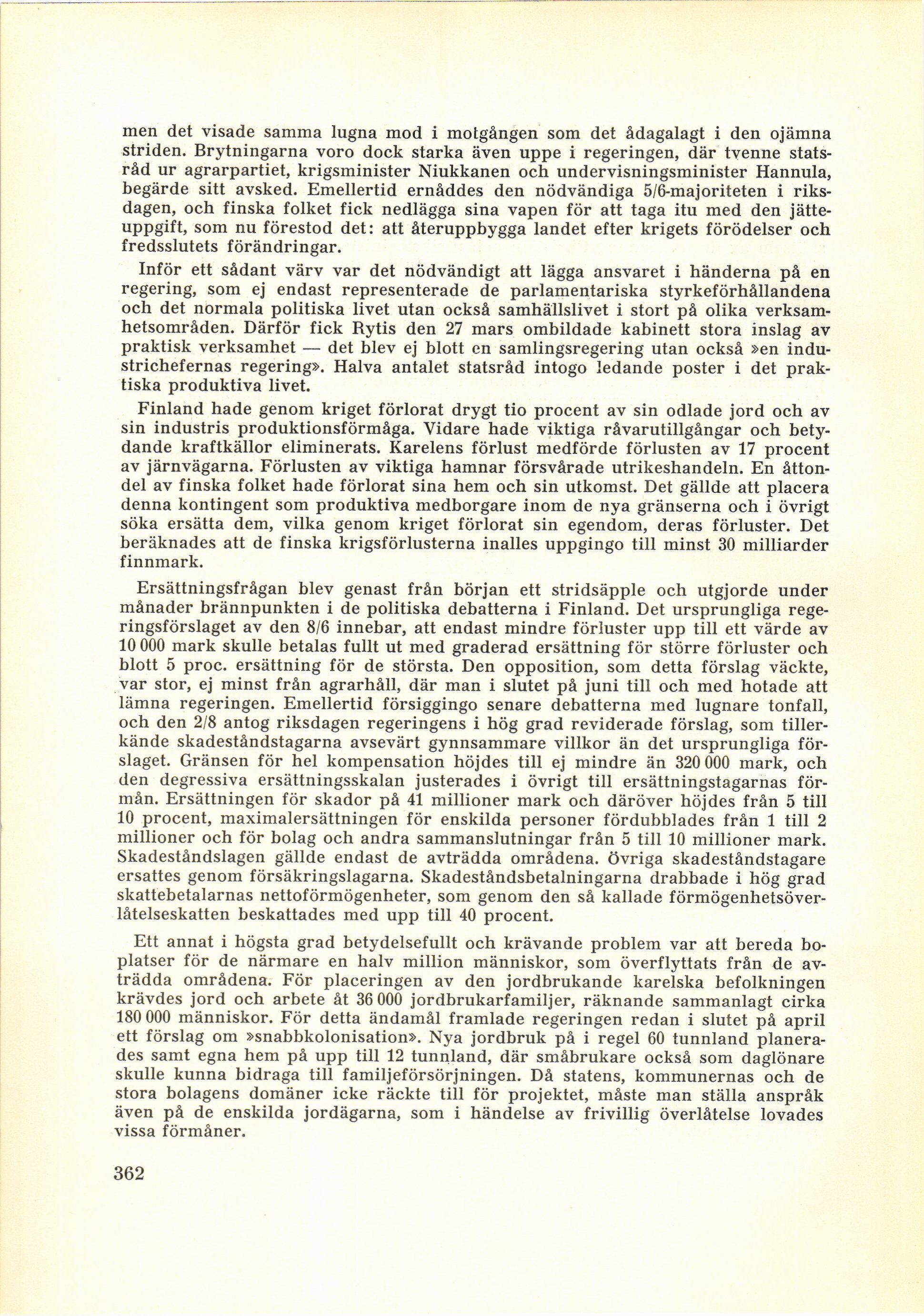 men det visade samma lugna mod i motgången som det ådagalagt i den ojämna striden. Brytningarna voro dock starka även uppe i regeringen, där tvenne statsråd ur agrarpartiet, krigsminister Niukkanen och undervisningsminister Hannula, begärde sitt avsked. Emellertid ernåddes den nödvändiga 5/6-majoriteten i riksdagen, och finska folket fick nedlägga sina vapen för att taga itu med den jätteuppgift, som nu förestod det: att återuppbygga landet efter krigets förödelser och fredsslutets förändringar.

Inför ett sådant värv var det nödvändigt att lägga ansvaret i händerna på en regering, som ej endast representerade de parlamentariska styrkeförhållandena och det normala politiska livet utan också samhällslivet i stort på olika verksamhetsområden. Därför fick Rytis den 27 mars ombildade kabinett stora inslag av praktisk verksamhet — det blev ej blott en samlingsregering utan också »en industrichefernas regering». Halva antalet statsråd intogo ledande poster i det praktiska produktiva livet.

Finland hade genom kriget förlorat drygt tio procent av sin odlade jord och av sin industris produktionsförmåga. Vidare hade viktiga råvarutillgångar och betydande kraftkällor eliminerats. Karelens förlust medförde förlusten av 17 procent av järnvägarna. Förlusten av viktiga hamnar försvårade utrikeshandeln. En åttondel av finska folket hade förlorat sina hem och sin utkomst. Det gällde att placera denna kontingent som produktiva medborgare inom de nya gränserna och i övrigt söka ersätta dem, vilka genom kriget förlorat sin egendom, deras förluster. Det beräknades att de finska krigsförlusterna inalles uppgingo till minst 30 milliarder finnmark.

Ersättningsfrågan blev genast från början ett stridsäpple och utgjorde under månader brännpunkten i de politiska debatterna i Finland. Det ursprungliga regeringsförslaget av den 8/6 innebar, att endast mindre förluster upp till ett värde av 10 000 mark skulle betalas fullt ut med graderad ersättning för större förluster och blott 5 proc. ersättning för de största. Den opposition, som detta förslag väckte, var stor, ej minst från agrarhåll, där man i slutet på juni till och med hotade att lämna regeringen. Emellertid försiggingo senare debatterna med lugnare tonfall, och den 2/8 antog riksdagen regeringens i hög grad reviderade förslag, som tillerkände skadeståndstagarna avsevärt gynnsammare villkor än det ursprungliga förslaget. Gränsen för hel kompensation höjdes till ej mindre än 320 000 mark, och den degressiva ersättningsskalan justerades i övrigt till ersättningstagarnas förmån. Ersättningen för skador på 41 millioner mark och däröver höjdes från 5 till 10 procent, maximalersättningen för enskilda personer fördubblades från 1 till 2 millioner och för bolag och andra sammanslutningar från 5 till 10 millioner mark. Skadeståndslagen gällde endast de avträdda områdena. Övriga skadeståndstagare ersattes genom försäkringslagarna. Skadeståndsbetalningarna drabbade i hög grad skattebetalarnas nettoförmögenheter, som genom den så kallade förmögenhetsöverlåtelseskatten beskattades med upp till 40 procent.

Ett annat i högsta grad betydelsefullt och krävande problem var att bereda boplatser för de närmare en halv million människor, som överflyttats från de avträdda områdena. För placeringen av den jordbrukande karelska befolkningen krävdes jord och arbete åt 36 000 jordbrukarfamiljer, räknande sammanlagt cirka 180 000 människor. För detta ändamål framlade regeringen redan i slutet på april ett förslag om »snabbkolonisation». Nya jordbruk på i regel 60 tunnland planerades samt egna hem på upp till 12 tunnland, där småbrukare också som daglönare skulle kunna bidraga till familjeförsörjningen. Då statens, kommunernas och de stora bolagens domäner icke räckte till för projektet, måste man ställa anspråk även på de enskilda jordägarna, som i händelse av frivillig överlåtelse lovades vissa förmåner.

362